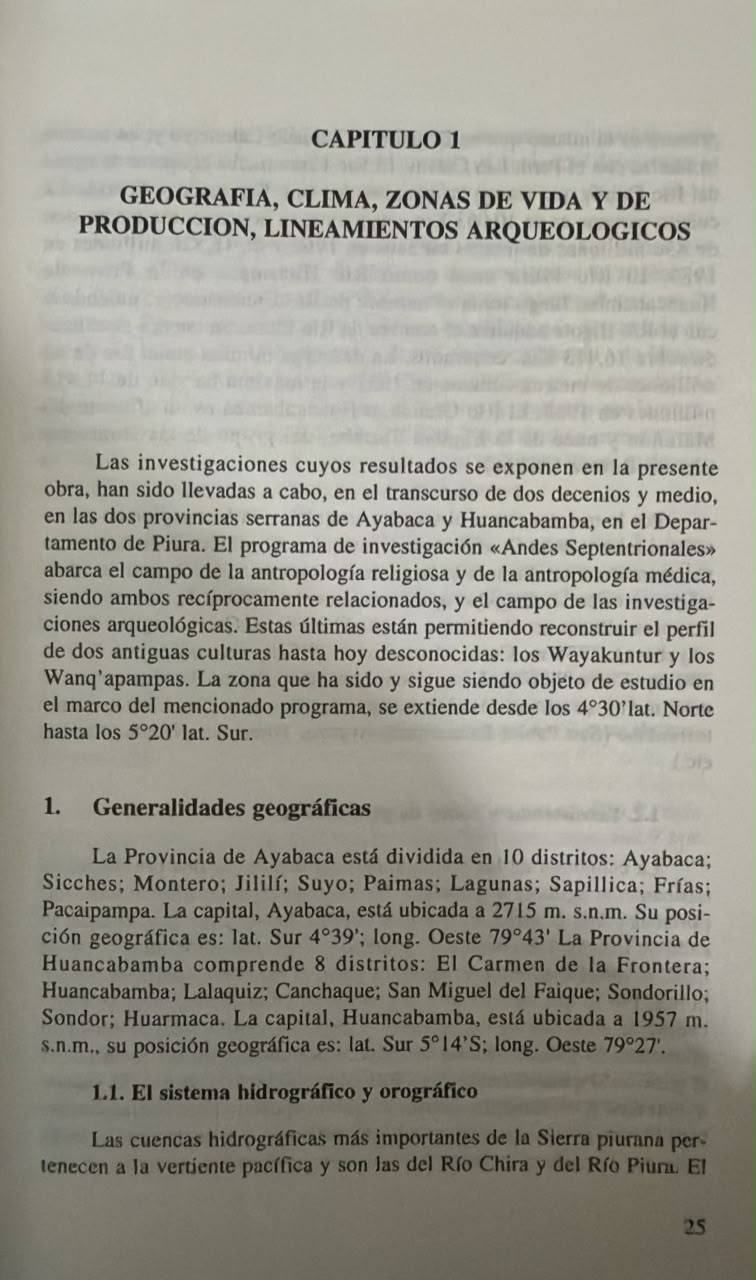 CAPITULO 1

GEOGRAFIA, CLIMA, ZONAS DE VIDA Y DE PRODUCCION, LINEAMIENTOS ARQUEOLOGICOS

Las investigaciones cuyos resultados se exponen en la presente obra, han sido llevadas a cabo, en el transcurso de dos decenios y medio, en las dos provincias serranas de Ayabaca y Huancabamba, en el Departamento de Piura. El programa de investigación «Andes Septentrionales» abarca el campo de la antropología religiosa y de la antropología médica, siendo ambos recíprocamente relacionados, y el campo de las investigaciones arqueológicas. Estas últimas están permitiendo reconstruir el perfil de dos antiguas culturas hasta hoy desconocidas: los Wayakuntur y los Wanq'apampas. La zona que ha sido y sigue siendo objeto de estudio en el marco del mencionado programa, se extiende desde los 4°30'lat. Norte hasta los 5°20' lat. Sur.

1. Generalidades geográficas

La Provincia de Ayabaca está dividida en 10 distritos: Ayabaca; Sicches; Montero; Jililí; Suyo; Paimas; Lagunas; Sapillica; Frías; Pacaipampa. La capital, Ayabaca, está ubicada a 2715 m. s.n.m. Su posición geográfica es: lat. Sur 4°39'; long. Oeste 79°43' La Provincia de Huancabamba comprende 8 distritos: El Carmen de la Frontera; Huancabamba; Lalaquiz; Canchaque; San Miguel del Faique; Sondorillo; Sondor; Huarmaca. La capital, Huancabamba, está ubicada a 1957 m. s.n.m., su posición geográfica es: lat. Sur 5°14'S; long. Oeste 79°27'.

1.1. El sistema hidrográfico y orográfico

Las cuencas hidrográficas más importantes de la Sierra piurana pertenecen a la vertiente pacífica y son las del Río Chira y del Río Piura. El

25